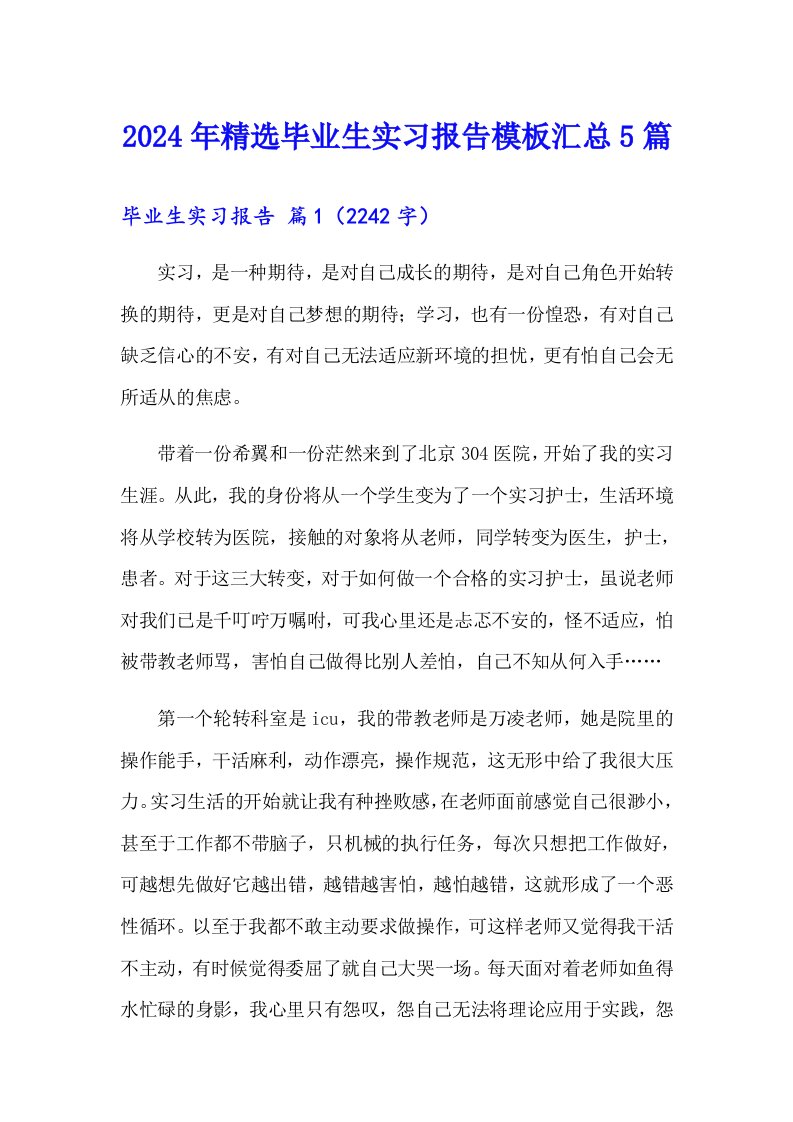 2024年精选毕业生实习报告模板汇总5篇

毕业生实习报告 篇1（2242字）

实习，是一种期待，是对自己成长的期待，是对自己角色开始转换的期待，更是对自己梦想的期待；学习，也有一份惶恐，有对自己缺乏信心的不安，有对自己无法适应新环境的担忧，更有怕自己会无所适从的焦虑。

带着一份希翼和一份茫然来到了北京304医院，开始了我的实习生涯。从此，我的身份将从一个学生变为了一个实习护士，生活环境将从学校转为医院，接触的对象将从老师，同学转变为医生，护士，患者。对于这三大转变，对于如何做一个合格的实习护士，虽说老师对我们已是千叮咛万嘱咐，可我心里还是忐忑不安的，怪不适应，怕被带教老师骂，害怕自己做得比别人差怕，自己不知从何入手……

第一个轮转科室是icu，我的带教老师是万凌老师，她是院里的操作能手，干活麻利，动作漂亮，操作规范，这无形中给了我很大压力。实习生活的开始就让我有种挫败感，在老师面前感觉自己很渺小，甚至于工作都不带脑子，只机械的执行任务，每次只想把工作做好，可越想先做好它越出错，越错越害怕，越怕越错，这就形成了一个恶性循环。以至于我都不敢主动要求做操作，可这样老师又觉得我干活不主动，有时候觉得委屈了就自己大哭一场。每天面对着老师如鱼得水忙碌的身影，我心里只有怨叹，怨自己无法将理论应用于实践，怨